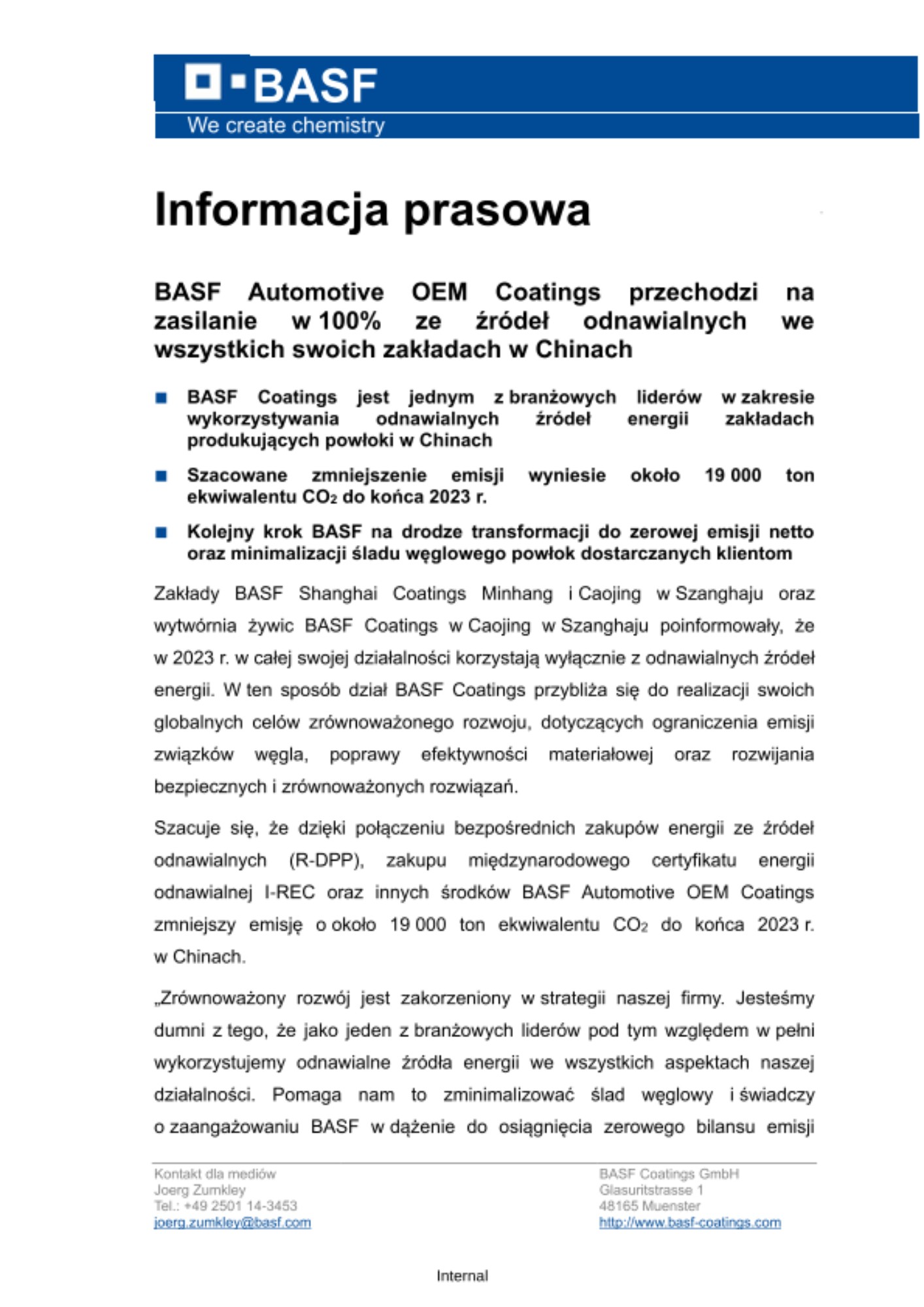 BASF
We create chemistry

Informacja prasowa

BASF Automotive OEM Coatings przechodzi na zasilanie w 100% ze źródeł odnawialnych we wszystkich swoich zakładach w Chinach

BASF Coatings jest jednym z branżowych liderów w zakresie wykorzystywania odnawialnych źródeł energii zakładach produkujących powłoki w Chinach

Szacowane zmniejszenie emisji wyniesie około 19 000 ton ekwiwalentu $CO_2$ do końca 2023 r.

Kolejny krok BASF na drodze transformacji do zerowej emisji netto oraz minimalizacji śladu węglowego powłok dostarczanych klientom

Zakłady BASF Shanghai Coatings Minhang i Caojing w Szanghaju oraz wytwórnia żywic BASF Coatings w Caojing w Szanghaju poinformowały, że w 2023 r. w całej swojej działalności korzystają wyłącznie z odnawialnych źródeł energii. W ten sposób dział BASF Coatings przybliża się do realizacji swoich globalnych celów zrównoważonego rozwoju, dotyczących ograniczenia emisji związków węgla, poprawy efektywności materiałowej oraz rozwijania bezpiecznych i zrównoważonych rozwiązań.

Szacuje się, że dzięki połączeniu bezpośrednich zakupów energii ze źródeł odnawialnych (R-DPP), zakupu międzynarodowego certyfikatu energii odnawialnej I-REC oraz innych środków BASF Automotive OEM Coatings zmniejszy emisję o około 19 000 ton ekwiwalentu $CO_2$ do końca 2023 r. w Chinach.

„Zrównoważony rozwój jest zakorzeniony w strategii naszej firmy. Jesteśmy dumni z tego, że jako jeden z branżowych liderów pod tym względem w pełni wykorzystujemy odnawialne źródła energii we wszystkich aspektach naszej działalności. Pomaga nam to zminimalizować ślad węglowy i świadczy o zaangażowaniu BASF w dążenie do osiągnięcia zerowego bilansu emisji

Kontakt dla mediów
Joerg Zumkley
Tel.: +49 2501 14-3453
joerg.zumkley@basf.com

BASF Coatings GmbH
Glasuritstrasse 1
48165 Muenster
http://www.basf-coatings.com

Internal